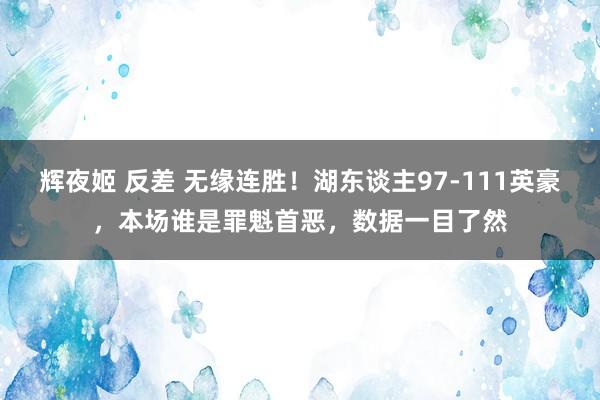 辉夜姬 反差 无缘连胜！湖东谈主97-111英豪，本场谁是罪魁首恶，数据一目了然